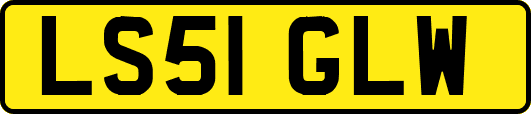 LS51 GLW